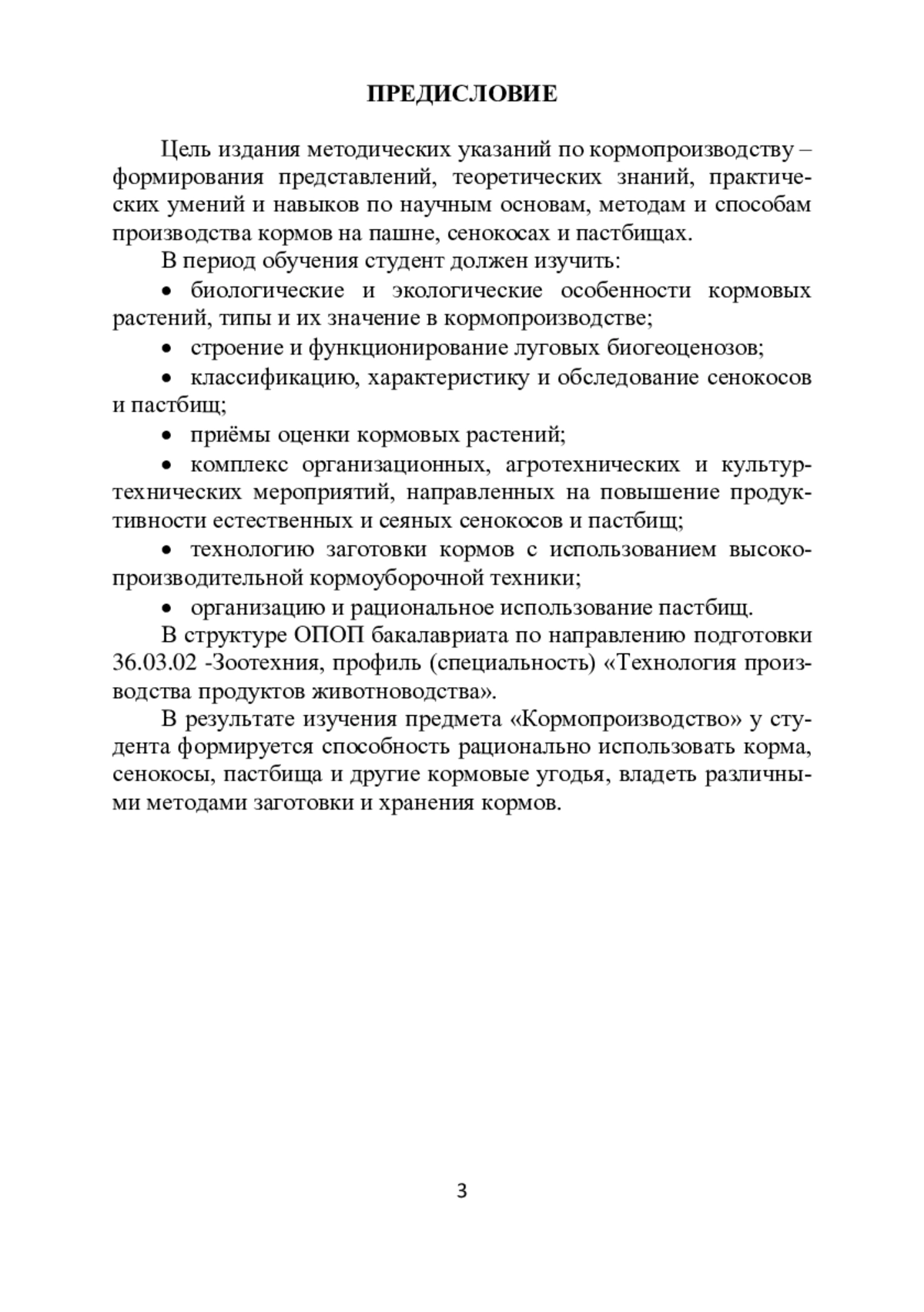 ПРЕДИСЛОВИЕ

Цель издания методических указаний по кормопроизводству – формирования представлений, теоретических знаний, практических умений и навыков по научным основам, методам и способам производства кормов на пашне, сенокосах и пастбищах.

В период обучения студент должен изучить:

• биологические и экологические особенности кормовых растений, типы и их значение в кормопроизводстве;

• строение и функционирование луговых биогеоценозов;

• классификацию, характеристику и обследование сенокосов и пастбищ;

• приёмы оценки кормовых растений;

• комплекс организационных, агротехнических и культуртехнических мероприятий, направленных на повышение продуктивности естественных и сеяных сенокосов и пастбищ;

• технологию заготовки кормов с использованием высокопроизводительной кормоуборочной техники;

• организацию и рациональное использование пастбищ.

В структуре ОПОП бакалавриата по направлению подготовки 36.03.02 -Зоотехния, профиль (специальность) «Технология производства продуктов животноводства».

В результате изучения предмета «Кормопроизводство» у студента формируется способность рационально использовать корма, сенокосы, пастбища и другие кормовые угодья, владеть различными методами заготовки и хранения кормов.

3